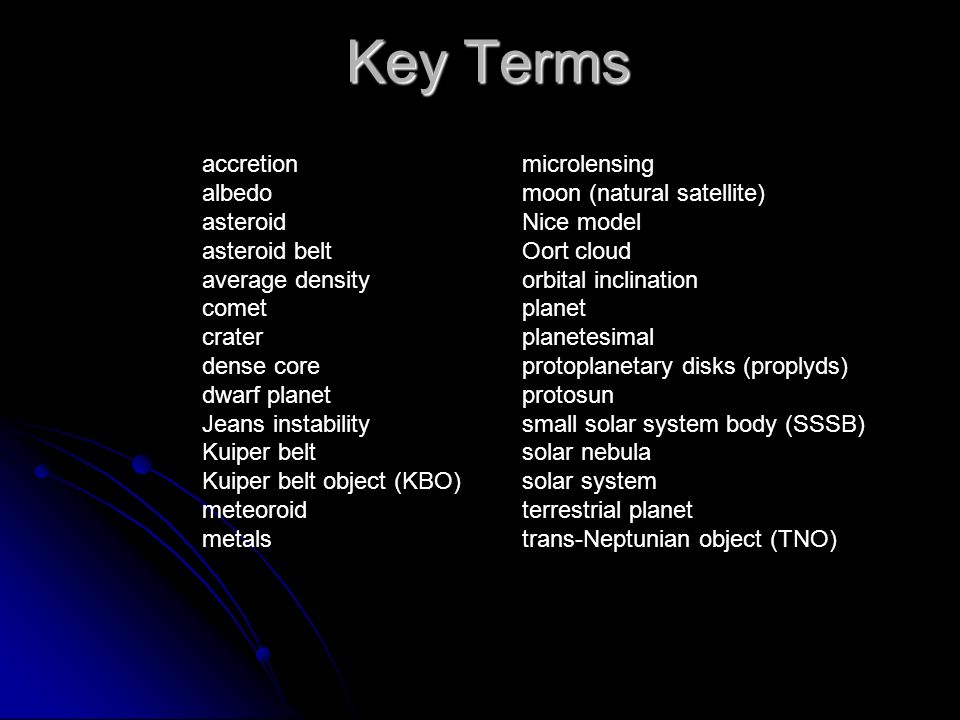 Key Terms

accretion
albedo
asteroid
asteroid belt
average density
comet
crater
dense core
dwarf planet
Jeans instability
Kuiper belt
Kuiper belt object (KBO)
meteoroid
metals

microlensing
moon (natural satellite)
Nice model
Oort cloud
orbital inclination
planet
planetesimal
protoplanetary disks (proplyds)
protosun
small solar system body (SSSB)
solar nebula
solar system
terrestrial planet
trans-Neptunian object (TNO)